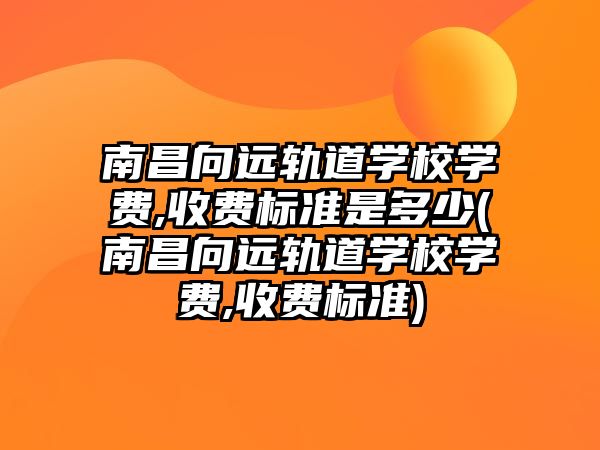 南昌向远轨道学校学费,收费标准是多少(南昌向远轨道学校学费,收费标准)